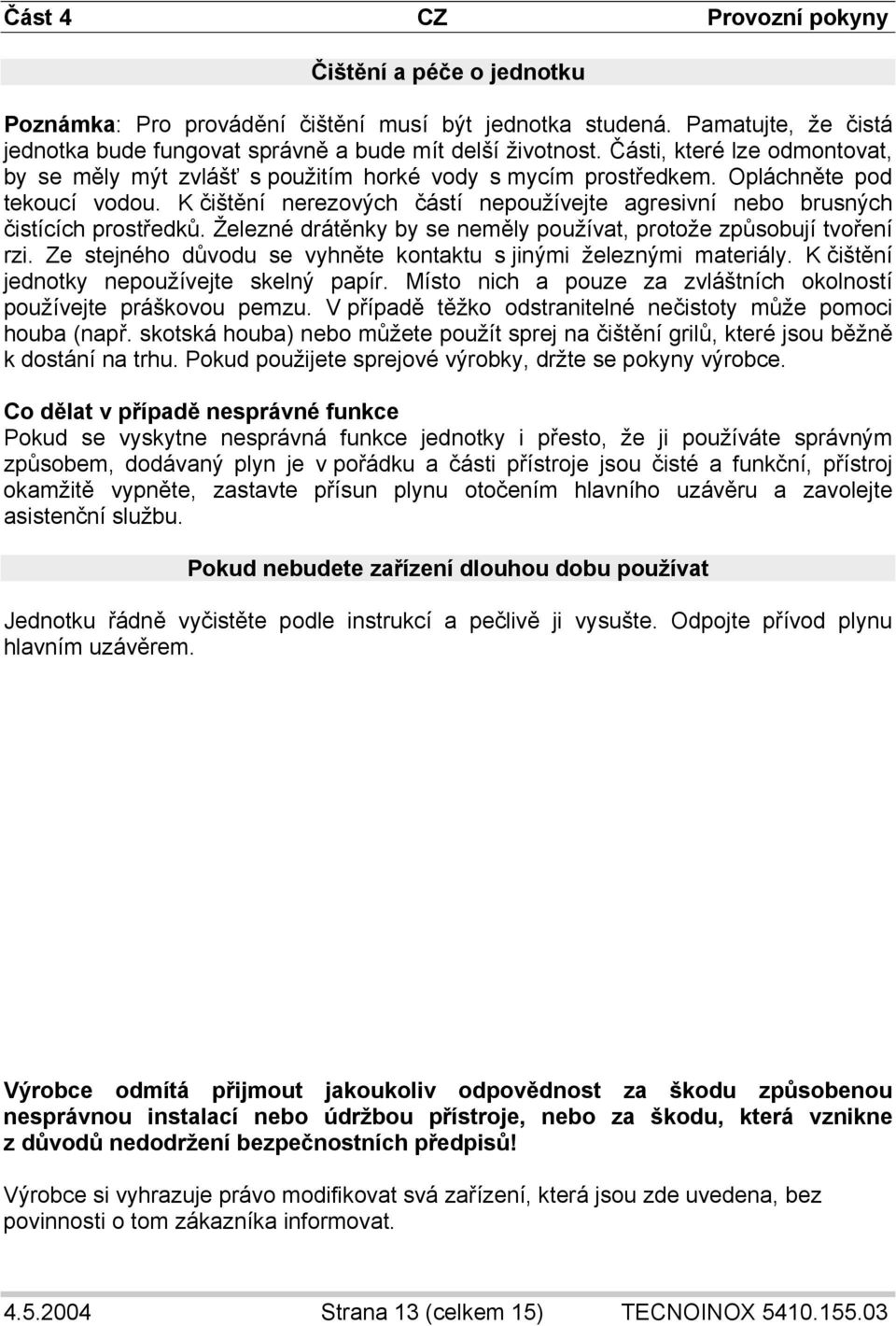 Část 4 CZ Provozní pokyny

Čištění a péče o jednotku

Poznámka: Pro provádění čištění musí být jednotka studená. Pamatujte, že čistá jednotka bude fungovat správně a bude mít delší životnost. Části, které lze odmontovat, by se měly mýt zvlášť s použitím horké vody s mycím prostředkem. Opláchněte pod tekoucí vodou. K čištění nerezových částí nepoužívejte agresivní nebo brusných čistících prostředků. Železné drátěnky by se neměly používat, protože způsobují tvoření rzi. Ze stejného důvodu se vyhněte kontaktu s jinými železnými materiály. K čištění jednotky nepoužívejte skelný papír. Místo nich a pouze za zvláštních okolností používejte práškovou pemzu. V případě těžko odstranitelné nečistoty může pomoci houba (např. skotská houba) nebo můžete použít sprej na čištění grilů, které jsou běžně k dostání na trhu. Pokud použijete sprejové výrobky, držte se pokyny výrobce.

Co dělat v případě nesprávné funkce
Pokud se vyskytne nesprávná funkce jednotky i přesto, že ji používáte správným způsobem, dodávaný plyn je v pořádku a části přístroje jsou čisté a funkční, přístroj okamžitě vypněte, zastavte přísun plynu otočením hlavního uzávěru a zavolejte asistenční službu.

Pokud nebudete zařízení dlouhou dobu používat

Jednotku řádně vyčistěte podle instrukcí a pečlivě ji vysušte. Odpojte přívod plynu hlavním uzávěrem.

Výrobce odmítá přijmout jakoukoliv odpovědnost za škodu způsobenou nesprávnou instalací nebo údržbou přístroje, nebo za škodu, která vznikne z důvodů nedodržení bezpečnostních předpisů!

Výrobce si vyhrazuje právo modifikovat svá zařízení, která jsou zde uvedena, bez povinnosti o tom zákazníka informovat.

4.5.2004 Strana 13 (celkem 15) TECNOINOX 5410.155.03